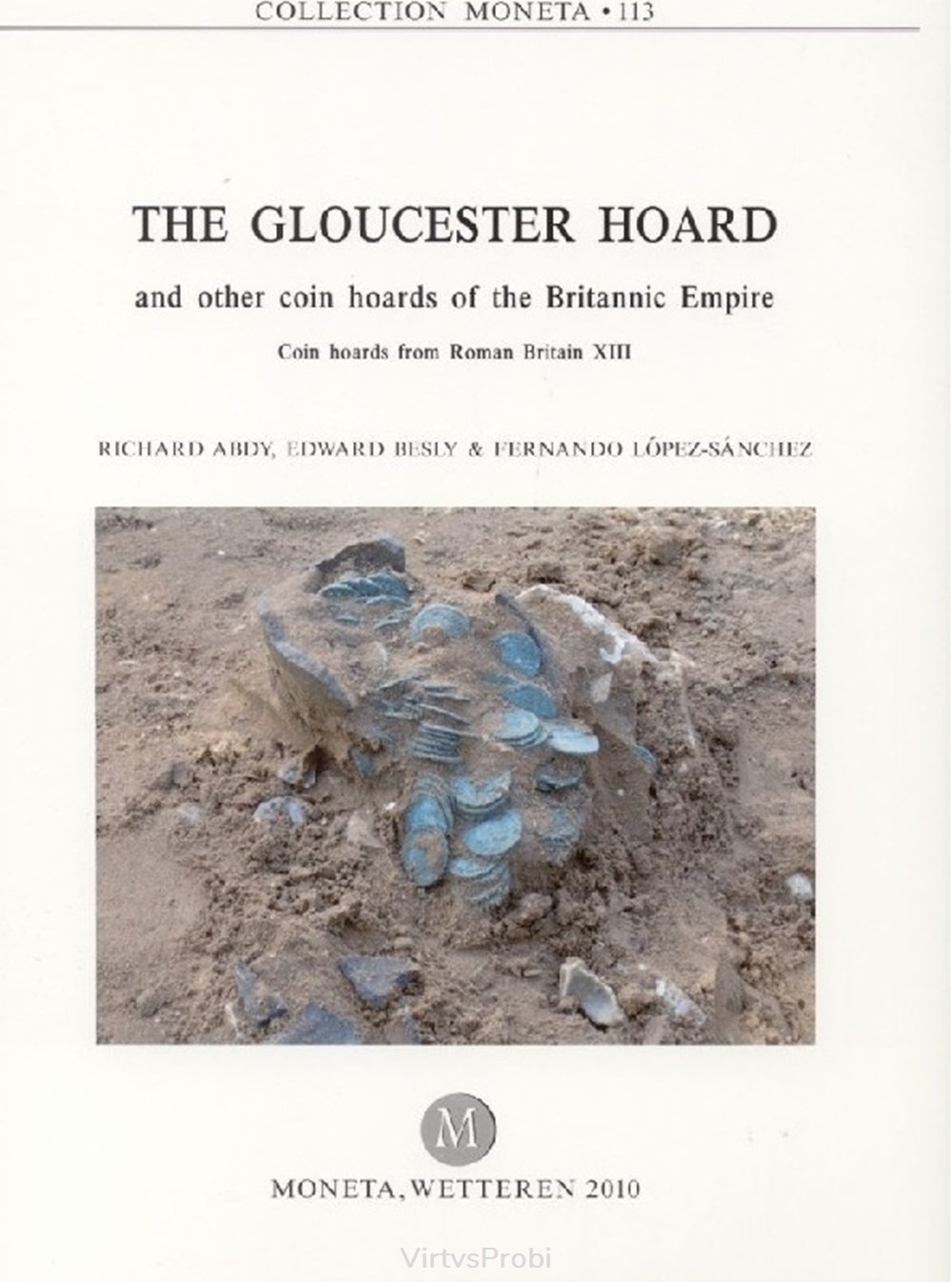 COLLECTION MONETA • 113

THE GLOUCESTER HOARD

and other coin hoards of the Britannic Empire

Coin hoards from Roman Britain XIII

RICHARD ABDY, EDWARD BESLY & FERNANDO LÓPEZ-SÁNCHEZ

M

MONETA, WETTEREN 2010

VirtvsProbi